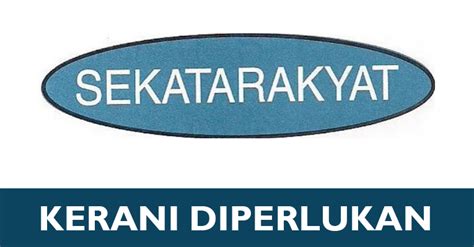 SEKATARAKYAT

KERANI DIPERLUKAN